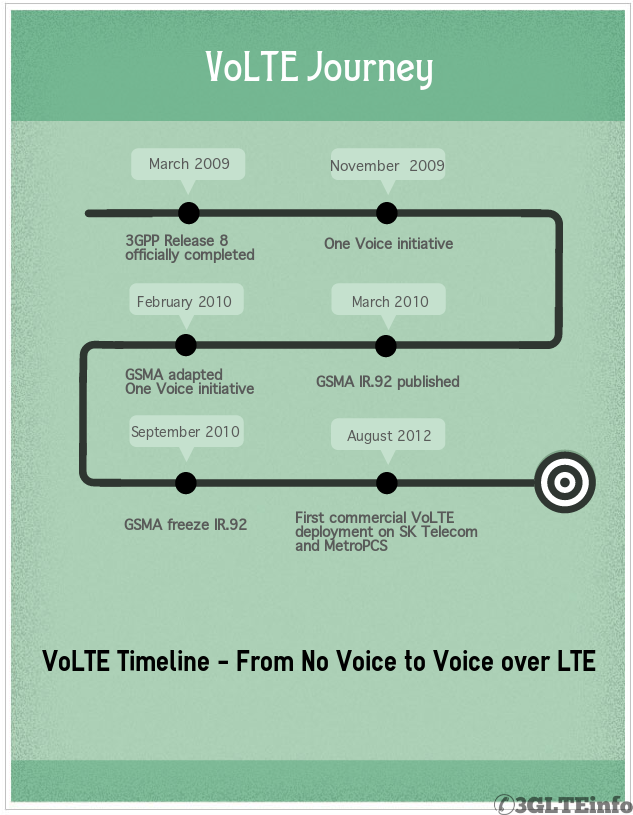 VoLTE Journey

March 2009

3GPP Release 8 officially completed

November 2009

One Voice initiative

February 2010

GSMA adapted One Voice initiative

March 2010

GSMA IR.92 published

September 2010

GSMA freeze IR.92

August 2012

First commercial VoLTE deployment on SK Telecom and MetroPCS

VoLTE Timeline - From No Voice to Voice over LTE

3GLTEinfo